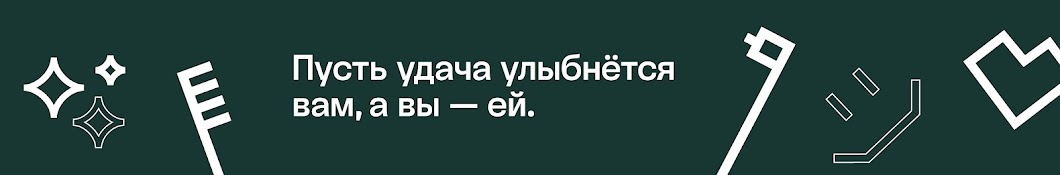 Пусть удача улыбнётся вам, а вы — ей.